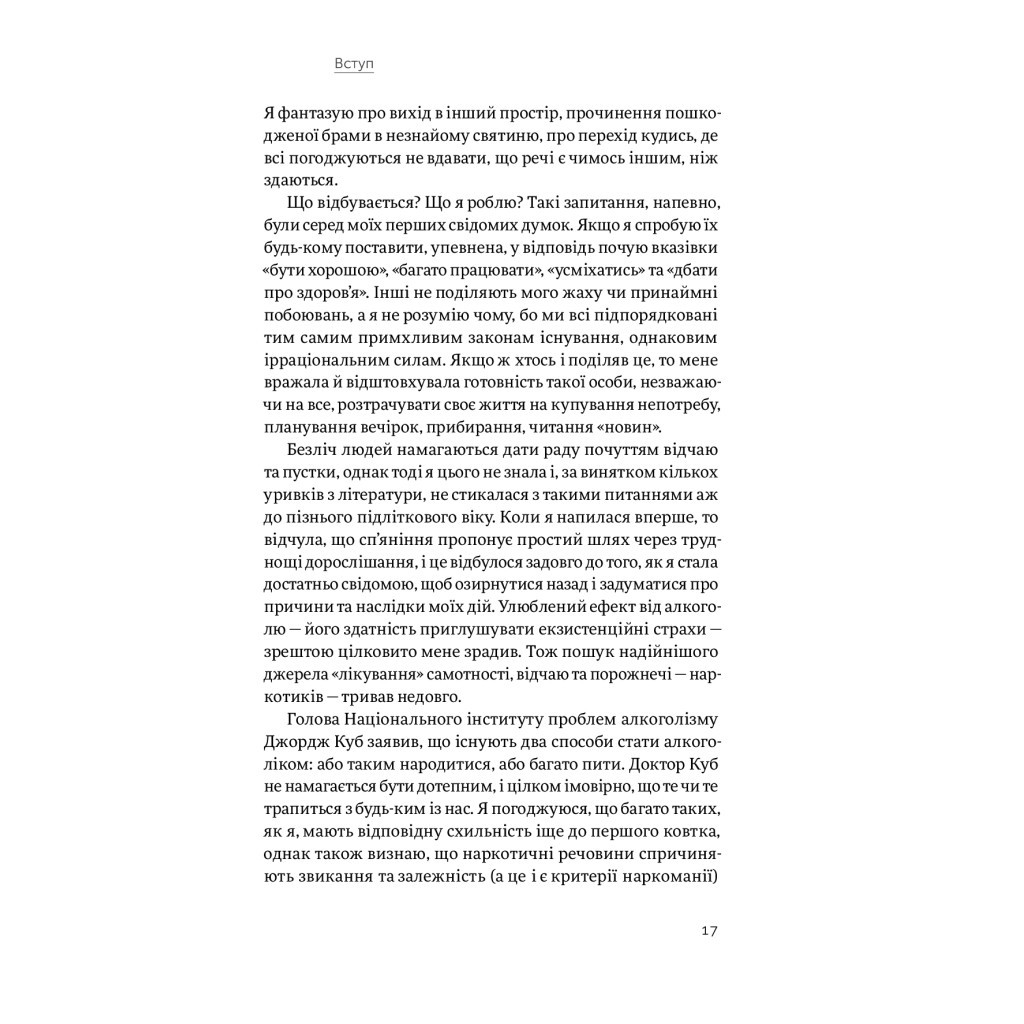 Вступ

Я фантазую про вихід в інший простір, прочинення пошкодженої брами в незнайому святиню, про перехід кудись, де всі погоджуються не вдавати, що речі є чимось іншим, ніж здаються.

Що відбувається? Що я роблю? Такі запитання, напевно, були серед моїх перших свідомих думок. Якщо я спробую їх будь-кому поставити, упевнена, у відповідь почую вказівки «бути хорошою», «багато працювати», «усміхатись» та «дбати про здоров'я». Інші не поділяють мого жаху чи принаймні побоювань, а я не розумію чому, бо ми всі підпорядковані тим самим примхливим законам існування, однаковим ірраціональним силам. Якщо ж хтось і поділяв це, то мене вражала й відштовхувала готовність такої особи, незважаючи на все, розтрачувати своє життя на купування непотребу, планування вечірок, прибирання, читання «новин».

Безліч людей намагаються дати раду почуттям відчаю та пустки, однак тоді я цього не знала і, за винятком кількох уривків з літератури, не стикалася з такими питаннями аж до пізнього підліткового віку. Коли я напилася вперше, то відчула, що сп'яніння пропонує простий шлях через труднощі дорослішання, і це відбулося задовго до того, як я стала достатньо свідомою, щоб озирнутися назад і задуматися про причини та наслідки моїх дій. Улюблений ефект від алкоголю — його здатність приглушувати екзистенційні страхи — зрештою цілковито мене зрадив. Тож пошук надійнішого джерела «лікування» самотності, відчаю та порожнечі — наркотиків — тривав недовго.

Голова Національного інституту проблем алкоголізму Джордж Куб заявив, що існують два способи стати алкоголіком: або таким народитися, або багато пити. Доктор Куб не намагається бути дотепним, і цілком імовірно, що те чи те трапиться з будь-ким із нас. Я погоджуюся, що багато таких, як я, мають відповідну схильність іще до першого ковтка, однак також визнаю, що наркотичні речовини спричиняють звикання та залежність (а це і є критерії наркоманії)

17